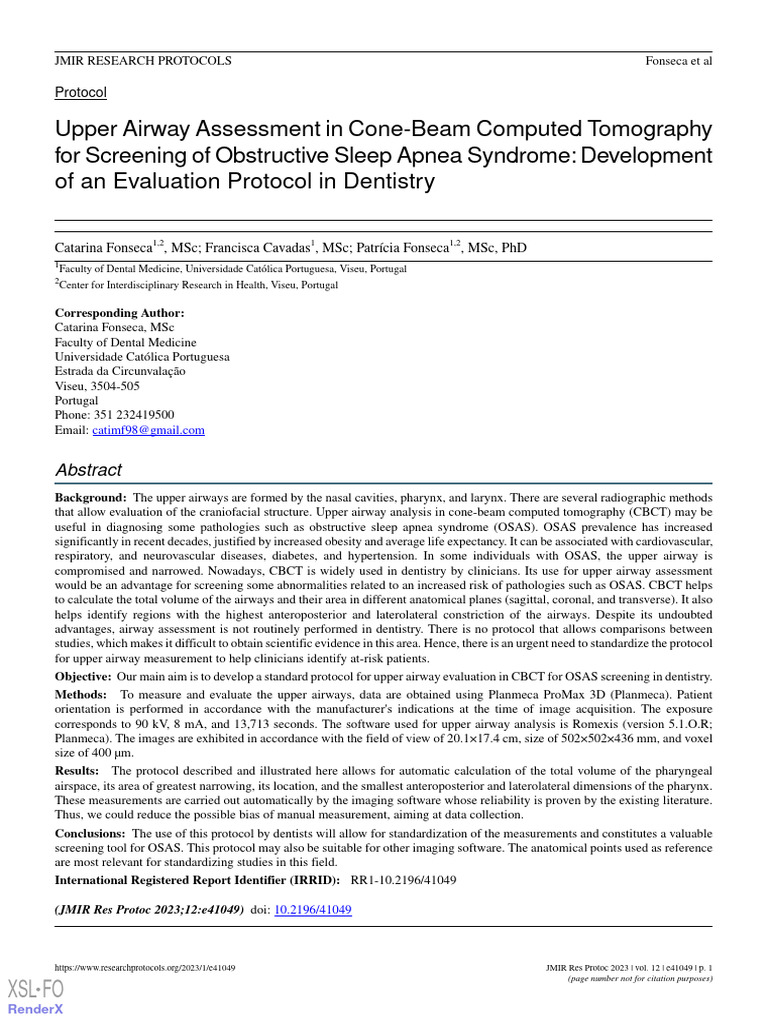 JMIR RESEARCH PROTOCOLS

Fonseca et al

Protocol

Upper Airway Assessment in Cone-Beam Computed Tomography for Screening of Obstructive Sleep Apnea Syndrome: Development of an Evaluation Protocol in Dentistry

Catarina Fonseca$^{1,2}$, MSc; Francisca Cavadas$^{1}$, MSc; Patrícia Fonseca$^{1,2}$, MSc, PhD

$^{1}$Faculty of Dental Medicine, Universidade Católica Portuguesa, Viseu, Portugal

$^{2}$Center for Interdisciplinary Research in Health, Viseu, Portugal

Corresponding Author:
Catarina Fonseca, MSc
Faculty of Dental Medicine
Universidade Católica Portuguesa
Estrada da Circunvalação
Viseu, 3504-505
Portugal
Phone: 351 232419500
Email: catimf98@gmail.com

Abstract

Background: The upper airways are formed by the nasal cavities, pharynx, and larynx. There are several radiographic methods that allow evaluation of the craniofacial structure. Upper airway analysis in cone-beam computed tomography (CBCT) may be useful in diagnosing some pathologies such as obstructive sleep apnea syndrome (OSAS). OSAS prevalence has increased significantly in recent decades, justified by increased obesity and average life expectancy. It can be associated with cardiovascular, respiratory, and neurovascular diseases, diabetes, and hypertension. In some individuals with OSAS, the upper airway is compromised and narrowed. Nowadays, CBCT is widely used in dentistry by clinicians. Its use for upper airway assessment would be an advantage for screening some abnormalities related to an increased risk of pathologies such as OSAS. CBCT helps to calculate the total volume of the airways and their area in different anatomical planes (sagittal, coronal, and transverse). It also helps identify regions with the highest anteroposterior and laterolateral constriction of the airways. Despite its undoubted advantages, airway assessment is not routinely performed in dentistry. There is no protocol that allows comparisons between studies, which makes it difficult to obtain scientific evidence in this area. Hence, there is an urgent need to standardize the protocol for upper airway measurement to help clinicians identify at-risk patients.

Objective: Our main aim is to develop a standard protocol for upper airway evaluation in CBCT for OSAS screening in dentistry.

Methods: To measure and evaluate the upper airways, data are obtained using Planmeca ProMax 3D (Planmeca). Patient orientation is performed in accordance with the manufacturer's indications at the time of image acquisition. The exposure corresponds to 90 kV, 8 mA, and 13,713 seconds. The software used for upper airway analysis is Romexis (version 5.1.O.R; Planmeca). The images are exhibited in accordance with the field of view of 20.1×17.4 cm, size of 502×502×436 mm, and voxel size of 400 µm.

Results: The protocol described and illustrated here allows for automatic calculation of the total volume of the pharyngeal airspace, its area of greatest narrowing, its location, and the smallest anteroposterior and laterolateral dimensions of the pharynx. These measurements are carried out automatically by the imaging software whose reliability is proven by the existing literature. Thus, we could reduce the possible bias of manual measurement, aiming at data collection.

Conclusions: The use of this protocol by dentists will allow for standardization of the measurements and constitutes a valuable screening tool for OSAS. This protocol may also be suitable for other imaging software. The anatomical points used as reference are most relevant for standardizing studies in this field.

International Registered Report Identifier (IRRID): RR1-10.2196/41049

(JMIR Res Protoc 2023;12:e41049) doi: 10.2196/41049

https://www.researchprotocols.org/2023/1/e41049

JMIR Res Protoc 2023 | vol. 12 | e41049 | p. 1
(page number not for citation purposes)

XSL•FO
RenderX